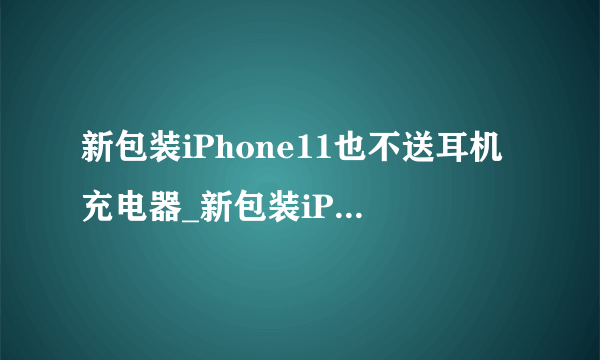 新包装iPhone11也不送耳机充电器_新包装iP...